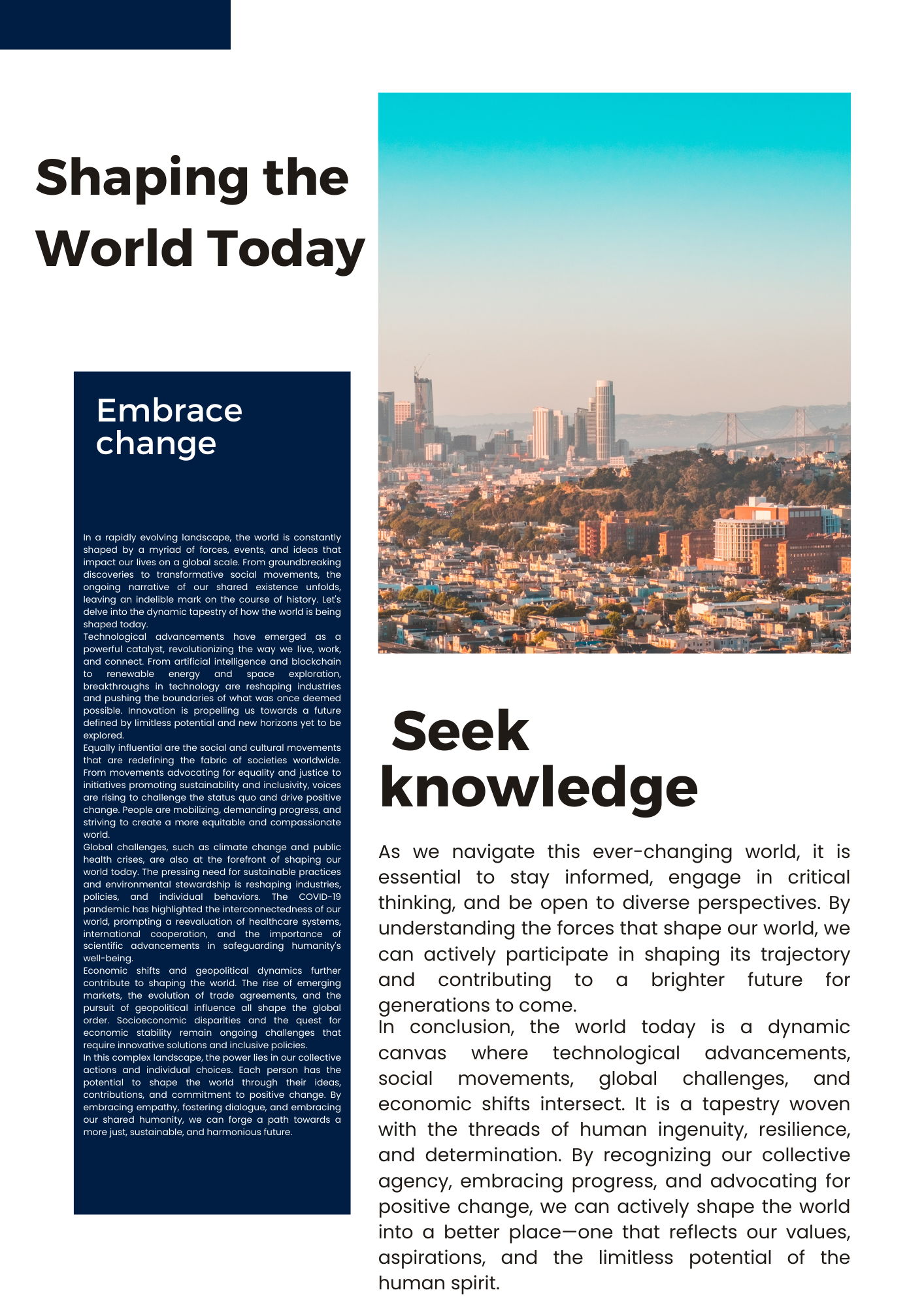 Shaping the World Today

Embrace change

In a rapidly evolving landscape, the world is constantly shaped by a myriad of forces, events, and ideas that impact our lives on a global scale. From groundbreaking discoveries to transformative social movements, the ongoing narrative of our shared existence unfolds, leaving an indelible mark on the course of history. Let's delve into the dynamic tapestry of how the world is being shaped today.
Technological advancements have emerged as a powerful catalyst, revolutionizing the way we live, work, and connect. From artificial intelligence and blockchain to renewable energy and space exploration, breakthroughs in technology are reshaping industries and pushing the boundaries of what was once deemed possible. Innovation is propelling us towards a future defined by limitless potential and new horizons yet to be explored.
Equally influential are the social and cultural movements that are redefining the fabric of societies worldwide. From movements advocating for equality and justice to initiatives promoting sustainability and inclusivity, voices are rising to challenge the status quo and drive positive change. People are mobilizing, demanding progress, and striving to create a more equitable and compassionate world.
Global challenges, such as climate change and public health crises, are also at the forefront of shaping our world today. The pressing need for sustainable practices and environmental stewardship is reshaping industries, policies, and individual behaviors. The COVID-19 pandemic has highlighted the interconnectedness of our world, prompting a reevaluation of healthcare systems, international cooperation, and the importance of scientific advancements in safeguarding humanity's well-being.
Economic shifts and geopolitical dynamics further contribute to shaping the world. The rise of emerging markets, the evolution of trade agreements, and the pursuit of geopolitical influence all shape the global order. Socioeconomic disparities and the quest for economic stability remain ongoing challenges that require innovative solutions and inclusive policies.
In this complex landscape, the power lies in our collective actions and individual choices. Each person has the potential to shape the world through their ideas, contributions, and commitment to positive change. By embracing empathy, fostering dialogue, and embracing our shared humanity, we can forge a path towards a more just, sustainable, and harmonious future.

Seek knowledge

As we navigate this ever-changing world, it is essential to stay informed, engage in critical thinking, and be open to diverse perspectives. By understanding the forces that shape our world, we can actively participate in shaping its trajectory and contributing to a brighter future for generations to come.
In conclusion, the world today is a dynamic canvas where technological advancements, social movements, global challenges, and economic shifts intersect. It is a tapestry woven with the threads of human ingenuity, resilience, and determination. By recognizing our collective agency, embracing progress, and advocating for positive change, we can actively shape the world into a better place—one that reflects our values, aspirations, and the limitless potential of the human spirit.